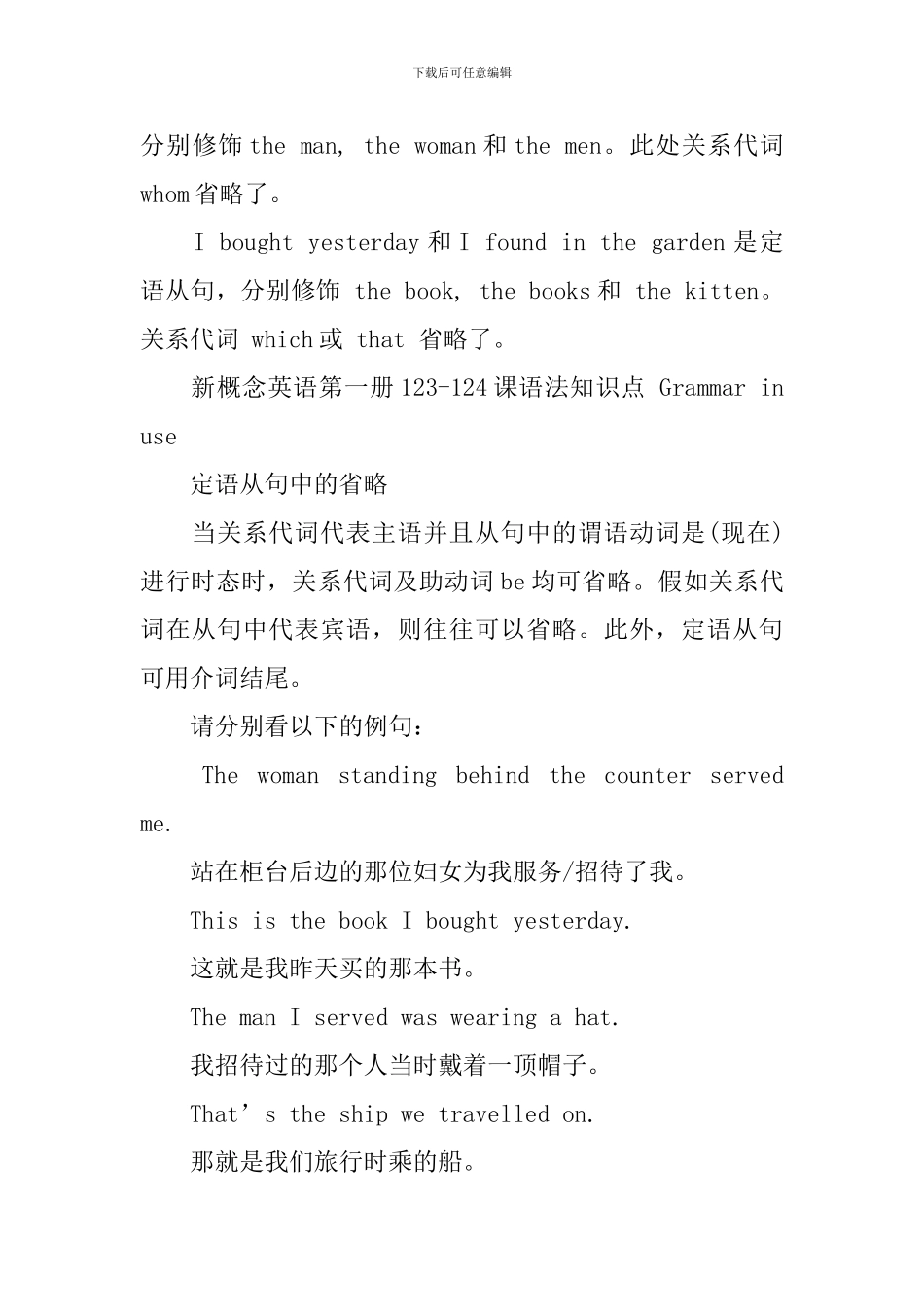 下载后可任意编辑

分别修饰 the man, the woman 和 the men。此处关系代词 whom 省略了。

I bought yesterday 和 I found in the garden 是定语从句，分别修饰 the book, the books 和 the kitten。关系代词 which 或 that 省略了。

新概念英语第一册 123-124 课语法知识点 Grammar in use

定语从句中的省略

当关系代词代表主语并且从句中的谓语动词是(现在)进行时态时，关系代词及助动词 be 均可省略。假如关系代词在从句中代表宾语，则往往可以省略。此外，定语从句可用介词结尾。

请分别看以下的例句：

The woman standing behind the counter served me.

站在柜台后边的那位妇女为我服务/招待了我。

This is the book I bought yesterday.

这就是我昨天买的那本书。

The man I served was wearing a hat.

我招待过的那个人当时戴着一顶帽子。

That’s the ship we travelled on.

那就是我们旅行时乘的船。